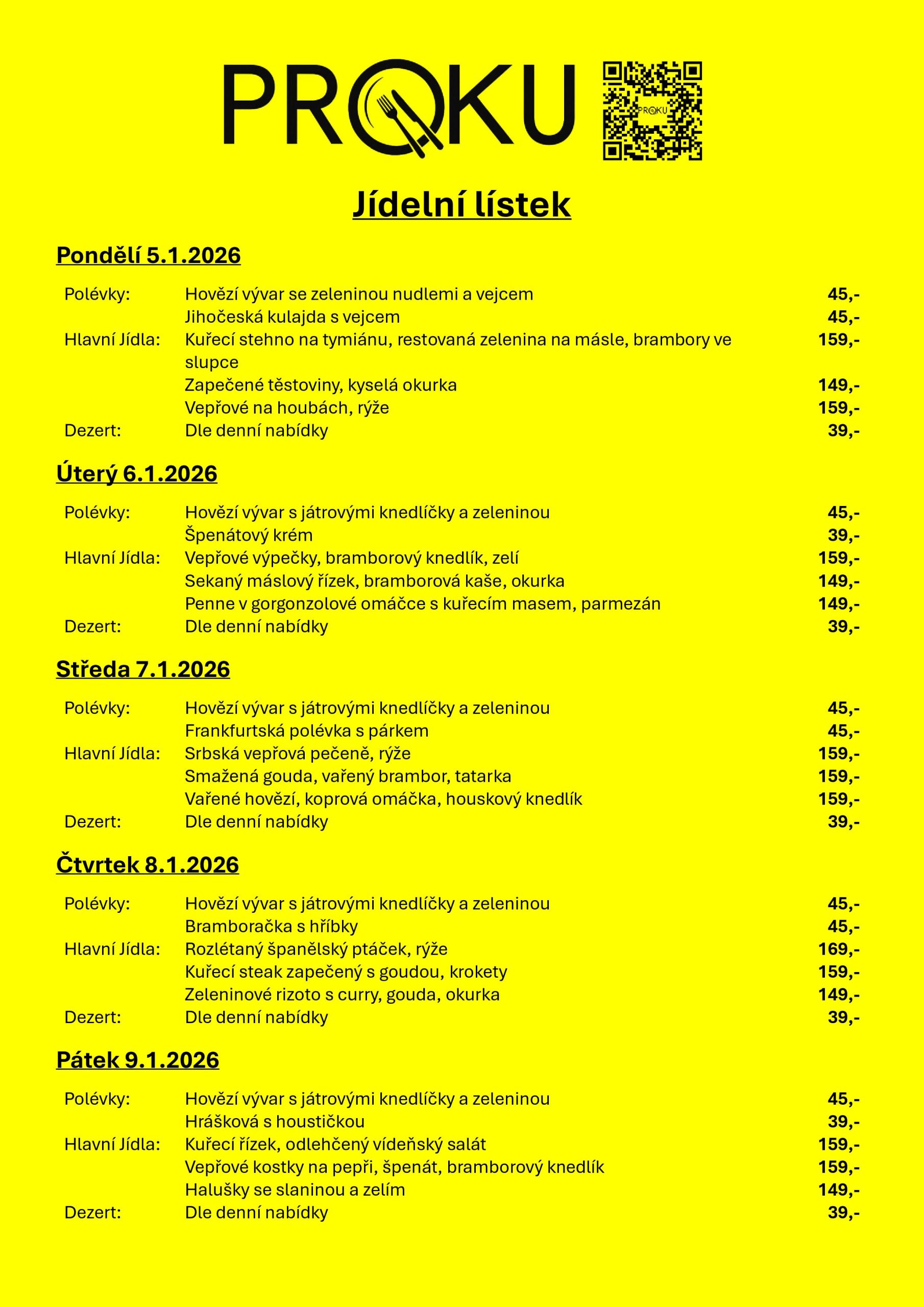 PROKU

PROKU

Jídelní lístek

Pondělí 5.1.2026

| | | |
|---|---|---|
| Polévky: | Hovězí vývar se zeleninou nudlemi a vejcem | 45,- |
| | Jihočeská kulajda s vejcem | 45,- |
| Hlavní Jídla: | Kuřecí stehno na tymiánu, restovaná zelenina na másle, brambory ve slupce | 159,- |
| | Zapečené těstoviny, kyselá okurka | 149,- |
| | Vepřové na houbách, rýže | 159,- |
| Dezert: | Dle denní nabídky | 39,- |

Úterý 6.1.2026

| | | |
|---|---|---|
| Polévky: | Hovězí vývar s játrovými knedlíčky a zeleninou | 45,- |
| | Špenátový krém | 39,- |
| Hlavní Jídla: | Vepřové výpečky, bramborový knedlík, zelí | 159,- |
| | Sekaný máslový řízek, bramborová kaše, okurka | 149,- |
| | Penne v gorgonzolové omáčce s kuřecím masem, parmezán | 149,- |
| Dezert: | Dle denní nabídky | 39,- |

Středa 7.1.2026

| | | |
|---|---|---|
| Polévky: | Hovězí vývar s játrovými knedlíčky a zeleninou | 45,- |
| | Frankfurtská polévka s párkem | 45,- |
| Hlavní Jídla: | Srbská vepřová pečeně, rýže | 159,- |
| | Smažená gouda, vařený brambor, tatarka | 159,- |
| | Vařené hovězí, koprová omáčka, houskový knedlík | 159,- |
| Dezert: | Dle denní nabídky | 39,- |

Čtvrtek 8.1.2026

| | | |
|---|---|---|
| Polévky: | Hovězí vývar s játrovými knedlíčky a zeleninou | 45,- |
| | Bramboračka s hříbky | 45,- |
| Hlavní Jídla: | Rozlétaný španělský ptáček, rýže | 169,- |
| | Kuřecí steak zapečený s goudou, krokety | 159,- |
| | Zeleninové rizoto s curry, gouda, okurka | 149,- |
| Dezert: | Dle denní nabídky | 39,- |

Pátek 9.1.2026

| | | |
|---|---|---|
| Polévky: | Hovězí vývar s játrovými knedlíčky a zeleninou | 45,- |
| | Hrášková s houstičkou | 39,- |
| Hlavní Jídla: | Kuřecí řízek, odlehčený vídeňský salát | 159,- |
| | Vepřové kostky na pepři, špenát, bramborový knedlík | 159,- |
| | Halušky se slaninou a zelím | 149,- |
| Dezert: | Dle denní nabídky | 39,- |